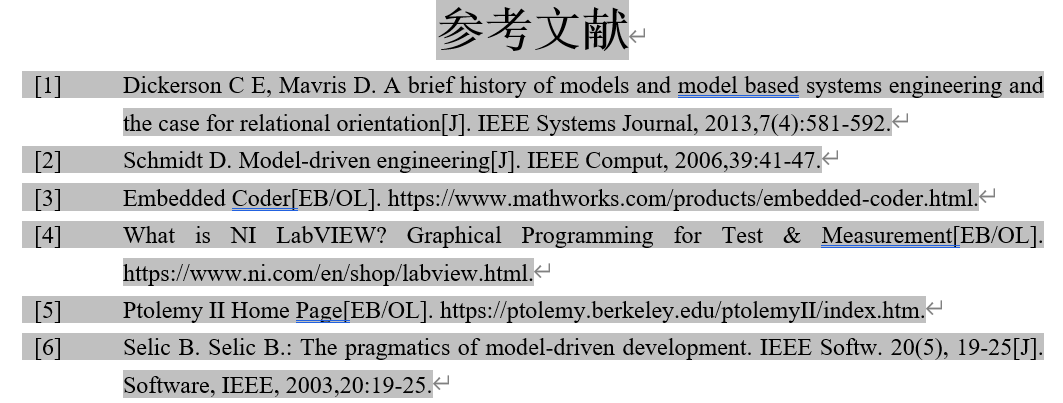 参考文献

[1] Dickerson C E, Mavris D. A brief history of models and model based systems engineering and the case for relational orientation[J]. IEEE Systems Journal, 2013,7(4):581-592.

[2] Schmidt D. Model-driven engineering[J]. IEEE Comput, 2006,39:41-47.

[3] Embedded Coder[EB/OL]. https://www.mathworks.com/products/embedded-coder.html.

[4] What is NI LabVIEW? Graphical Programming for Test & Measurement[EB/OL]. https://www.ni.com/en/shop/labview.html.

[5] Ptolemy II Home Page[EB/OL]. https://ptolemy.berkeley.edu/ptolemyII/index.htm.

[6] Selic B. Selic B.: The pragmatics of model-driven development. IEEE Softw. 20(5), 19-25[J]. Software, IEEE, 2003,20:19-25.